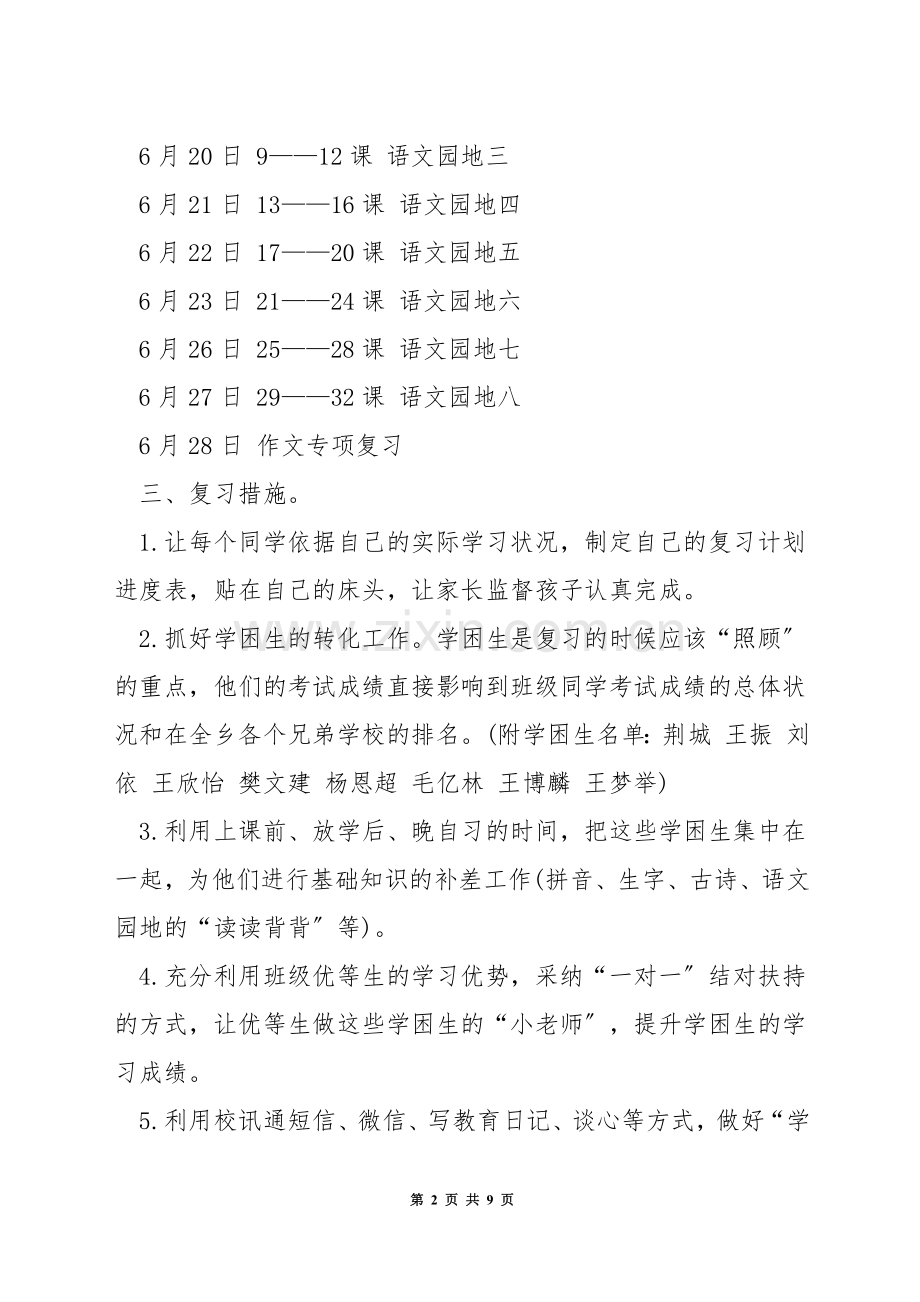 6月20日 9——12课 语文园地三

6月21日 13——16课 语文园地四

6月22日 17——20课 语文园地五

6月23日 21——24课 语文园地六

6月26日 25——28课 语文园地七

6月27日 29——32课 语文园地八

6月28日 作文专项复习

三、复习措施。

1.让每个同学依据自己的实际学习状况，制定自己的复习计划进度表，贴在自己的床头，让家长监督孩子认真完成。

2.抓好学困生的转化工作。学困生是复习的时候应该“照顾”的重点，他们的考试成绩直接影响到班级同学考试成绩的总体状况和在全乡各个兄弟学校的排名。(附学困生名单：荆城 王振 刘依 王欣怡 樊文建 杨恩超 毛亿林 王博麟 王梦举)

3.利用上课前、放学后、晚自习的时间，把这些学困生集中在一起，为他们进行基础知识的补差工作(拼音、生字、古诗、语文园地的“读读背背”等)。

4.充分利用班级优等生的学习优势，采纳“一对一”结对扶持的方式，让优等生做这些学困生的“小老师”，提升学困生的学习成绩。

5.利用校讯通短信、微信、写教育日记、谈心等方式，做好“学

第2页 共9页

www.zixin.com.cn